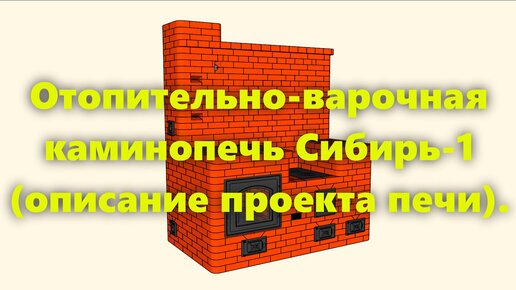 Отопительно-варочная каминопечь Сибирь-1 (описание проекта печи).